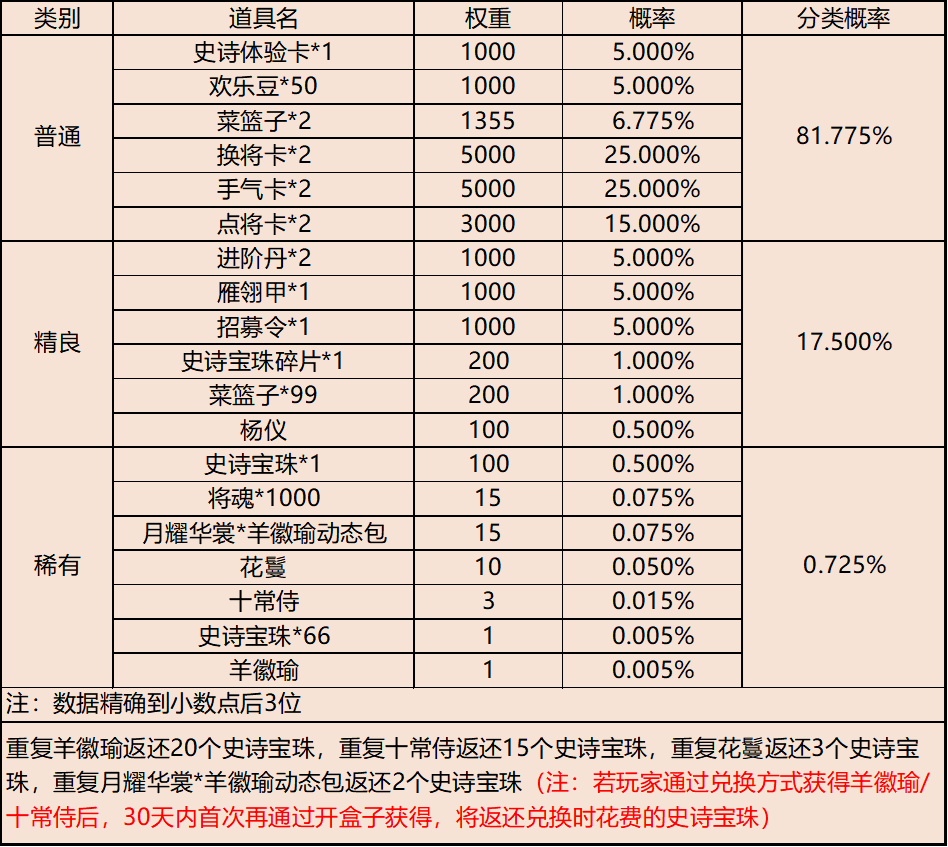 | 类别 | 道具名 | 权重 | 概率 | 分类概率 |
|---|---|---|---|---|
| 普通 | 史诗体验卡*1 | 1000 | 5.000% | 81.775% |
|  | 欢乐豆*50 | 1000 | 5.000% |  |
|  | 菜篮子*2 | 1355 | 6.775% |  |
|  | 换将卡*2 | 5000 | 25.000% |  |
|  | 手气卡*2 | 5000 | 25.000% |  |
|  | 点将卡*2 | 3000 | 15.000% |  |
| 精良 | 进阶丹*2 | 1000 | 5.000% | 17.500% |
|  | 雁翎甲*1 | 1000 | 5.000% |  |
|  | 招募令*1 | 1000 | 5.000% |  |
|  | 史诗宝珠碎片*1 | 200 | 1.000% |  |
|  | 菜篮子*99 | 200 | 1.000% |  |
|  | 杨仪 | 100 | 0.500% |  |
| 稀有 | 史诗宝珠*1 | 100 | 0.500% | 0.725% |
|  | 将魂*1000 | 15 | 0.075% |  |
|  | 月耀华裳*羊徽瑜动态包 | 15 | 0.075% |  |
|  | 花鬘 | 10 | 0.050% |  |
|  | 十常侍 | 3 | 0.015% |  |
|  | 史诗宝珠*66 | 1 | 0.005% |  |
|  | 羊徽瑜 | 1 | 0.005% |  |

注：数据精确到小数点后3位

重复羊徽瑜返还20个史诗宝珠，重复十常侍返还15个史诗宝珠，重复花鬘返还3个史诗宝珠，重复月耀华裳*羊徽瑜动态包返还2个史诗宝珠（注：若玩家通过兑换方式获得羊徽瑜/十常侍后，30天内首次再通过开盒子获得，将返还兑换时花费的史诗宝珠）